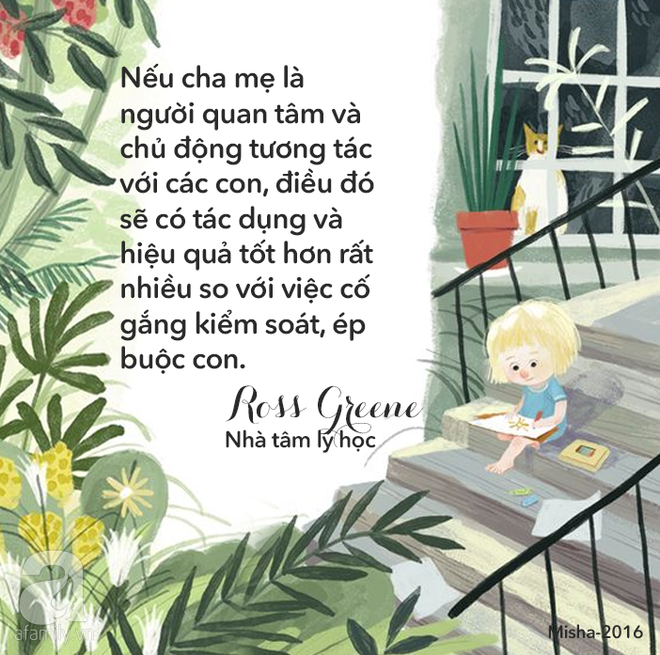 Nếu cha mẹ là người quan tâm và chủ động tương tác với các con, điều đó sẽ có tác dụng và hiệu quả tốt hơn rất nhiều so với việc cố gắng kiểm soát, ép buộc con.

Ross Greene
Nhà tâm lý học

afamily.vn

Misha-2016